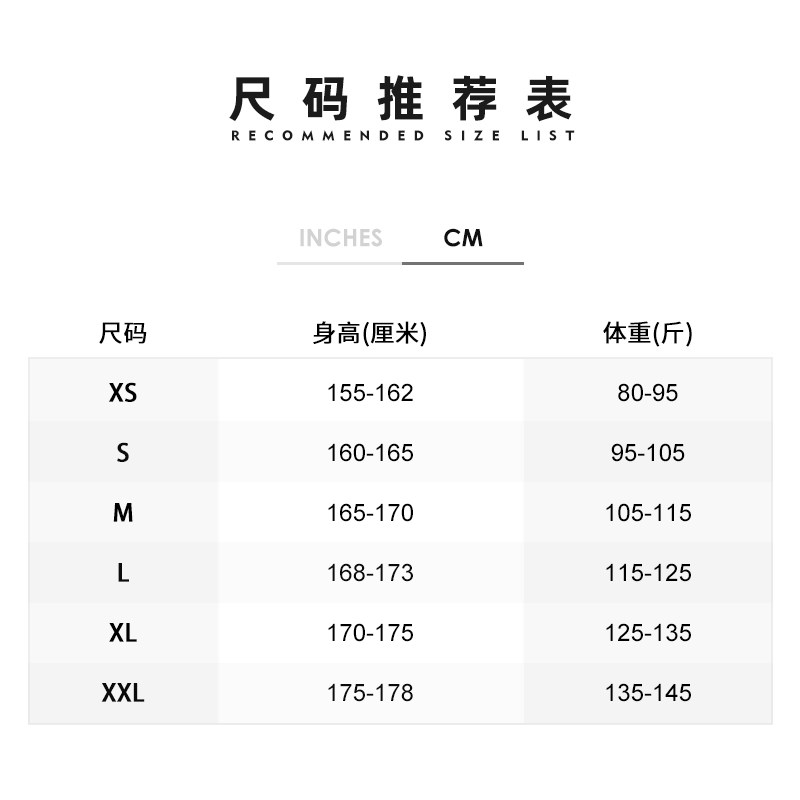 尺码推荐表
RECOMMENDED SIZE LIST

INCHES CM

| 尺码 | 身高(厘米) | 体重(斤) |
|---|---|---|
| XS | 155-162 | 80-95 |
| S | 160-165 | 95-105 |
| M | 165-170 | 105-115 |
| L | 168-173 | 115-125 |
| XL | 170-175 | 125-135 |
| XXL | 175-178 | 135-145 |